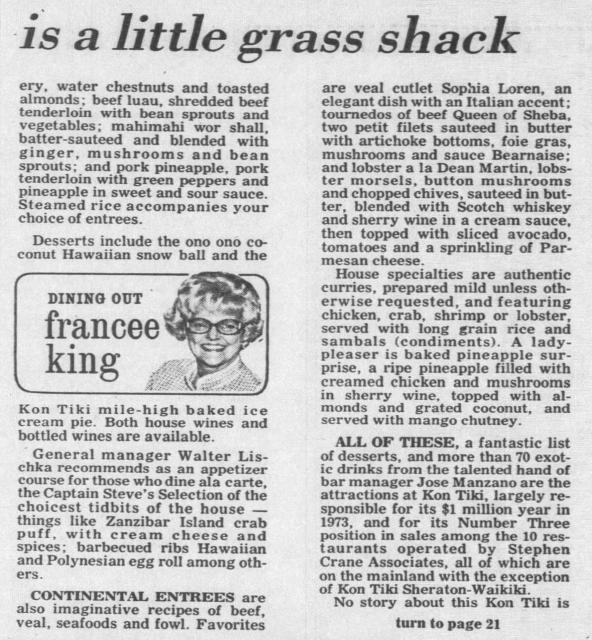 is a little grass shack

ery, water chestnuts and toasted almonds; beef luau, shredded beef tenderloin with bean sprouts and vegetables; mahimahi wor shall, batter-sauteed and blended with ginger, mushrooms and bean sprouts; and pork pineapple, pork tenderloin with green peppers and pineapple in sweet and sour sauce. Steamed rice accompanies your choice of entrees.

Desserts include the ono ono coconut Hawaiian snow ball and the

DINING OUT
francee king

Kon Tiki mile-high baked ice cream pie. Both house wines and bottled wines are available.

General manager Walter Lischka recommends as an appetizer course for those who dine ala carte, the Captain Steve's Selection of the choicest tidbits of the house — things like Zanzibar Island crab puff, with cream cheese and spices; barbecued ribs Hawaiian and Polynesian egg roll among others.

CONTINENTAL ENTREES are also imaginative recipes of beef, veal, seafoods and fowl. Favorites are veal cutlet Sophia Loren, an elegant dish with an Italian accent; tournedos of beef Queen of Sheba, two petit filets sauteed in butter with artichoke bottoms, foie gras, mushrooms and sauce Bearnaise; and lobster a la Dean Martin, lobster morsels, button mushrooms and chopped chives, sauteed in butter, blended with Scotch whiskey and sherry wine in a cream sauce, then topped with sliced avocado, tomatoes and a sprinkling of Parmesan cheese.

House specialties are authentic curries, prepared mild unless otherwise requested, and featuring chicken, crab, shrimp or lobster, served with long grain rice and sambals (condiments). A lady-pleaser is baked pineapple surprise, a ripe pineapple filled with creamed chicken and mushrooms in sherry wine, topped with almonds and grated coconut, and served with mango chutney.

ALL OF THESE, a fantastic list of desserts, and more than 70 exotic drinks from the talented hand of bar manager Jose Manzano are the attractions at Kon Tiki, largely responsible for its $1 million year in 1973, and for its Number Three position in sales among the 10 restaurants operated by Stephen Crane Associates, all of which are on the mainland with the exception of Kon Tiki Sheraton-Waikiki.

No story about this Kon Tiki is

turn to page 21